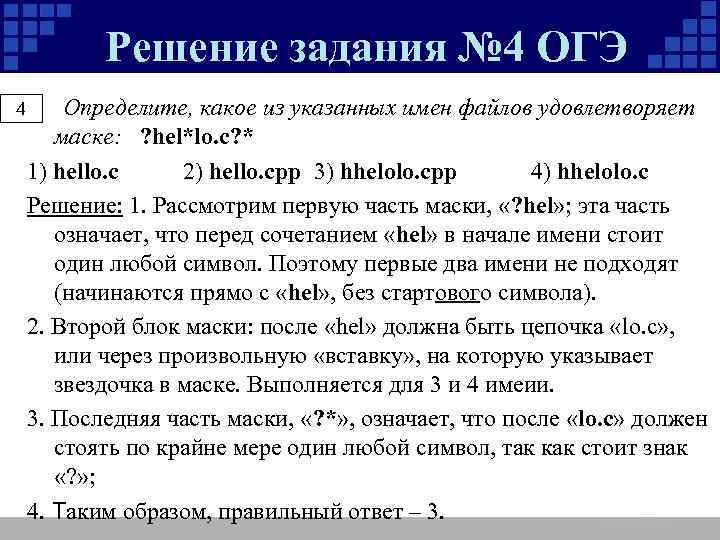 Решение задания №4 ОГЭ

4 Определите, какое из указанных имен файлов удовлетворяет маске: ?hel*lo.c?*

1) hello.c 2) hello.cpp 3) hhelolo.cpp 4) hhelolo.c

Решение: 1. Рассмотрим первую часть маски, «?hel»; эта часть означает, что перед сочетанием «hel» в начале имени стоит один любой символ. Поэтому первые два имени не подходят (начинаются прямо с «hel», без стартового символа).

2. Второй блок маски: после «hel» должна быть цепочка «lo.c», или через произвольную «вставку», на которую указывает звездочка в маске. Выполняется для 3 и 4 имеии.

3. Последняя часть маски, «?*», означает, что после «lo.c» должен стоять по крайне мере один любой символ, так как стоит знак «?»;

4. Таким образом, правильный ответ – 3.